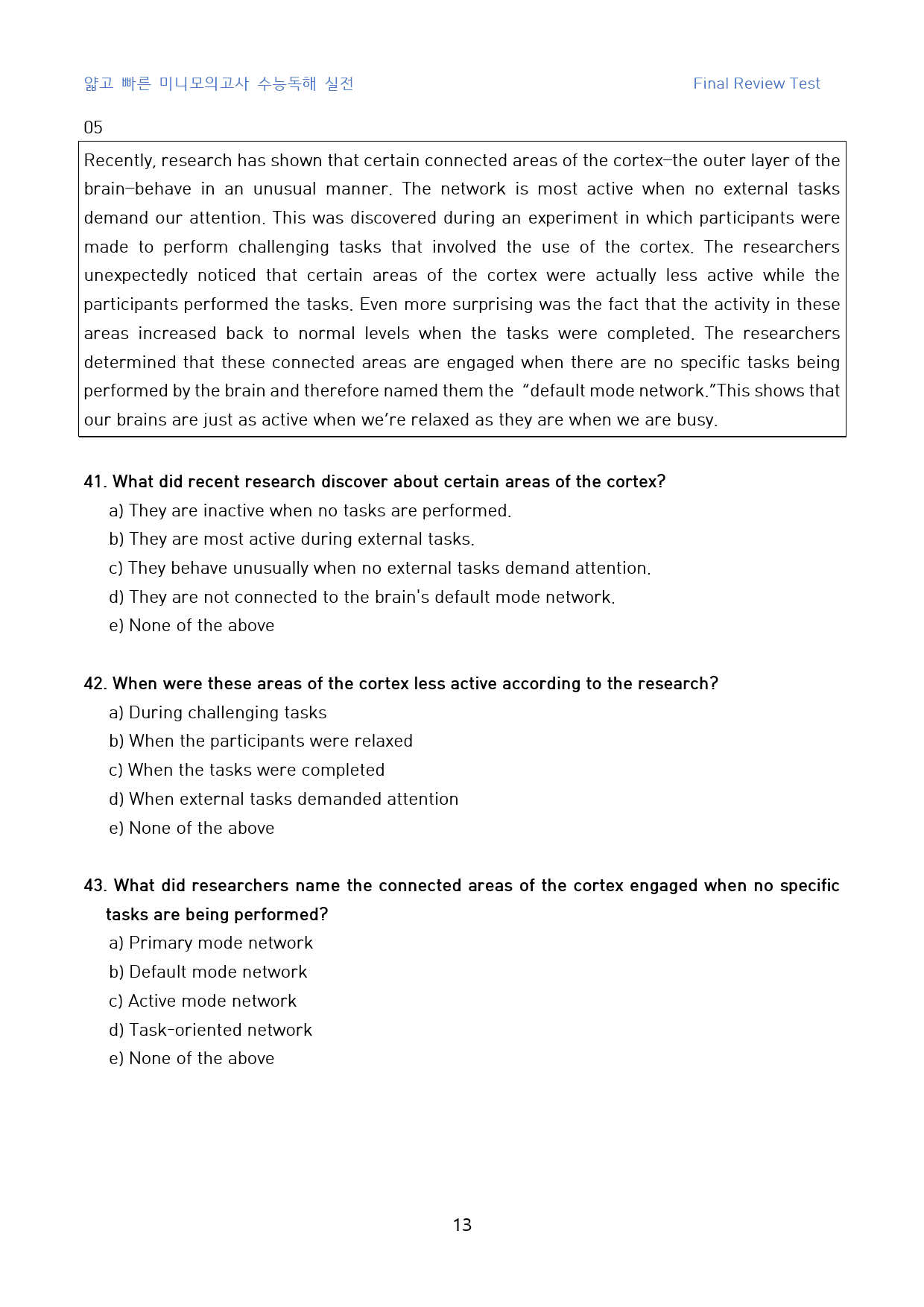 얇고 빠른 미니모의고사 수능독해 실전 Final Review Test

05

Recently, research has shown that certain connected areas of the cortex—the outer layer of the brain—behave in an unusual manner. The network is most active when no external tasks demand our attention. This was discovered during an experiment in which participants were made to perform challenging tasks that involved the use of the cortex. The researchers unexpectedly noticed that certain areas of the cortex were actually less active while the participants performed the tasks. Even more surprising was the fact that the activity in these areas increased back to normal levels when the tasks were completed. The researchers determined that these connected areas are engaged when there are no specific tasks being performed by the brain and therefore named them the "default mode network."This shows that our brains are just as active when we're relaxed as they are when we are busy.

41. What did recent research discover about certain areas of the cortex?
a) They are inactive when no tasks are performed.
b) They are most active during external tasks.
c) They behave unusually when no external tasks demand attention.
d) They are not connected to the brain's default mode network.
e) None of the above

42. When were these areas of the cortex less active according to the research?
a) During challenging tasks
b) When the participants were relaxed
c) When the tasks were completed
d) When external tasks demanded attention
e) None of the above

43. What did researchers name the connected areas of the cortex engaged when no specific tasks are being performed?
a) Primary mode network
b) Default mode network
c) Active mode network
d) Task-oriented network
e) None of the above

13